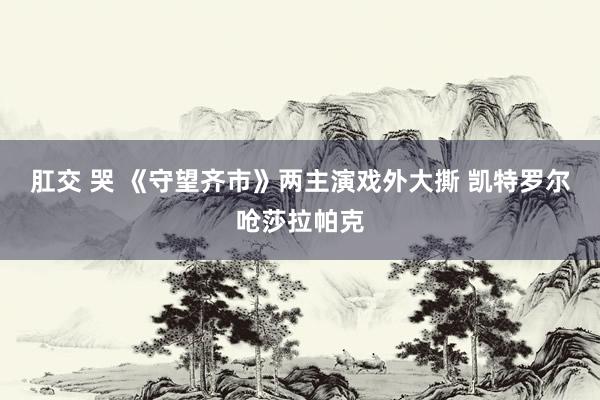 肛交 哭 《守望齐市》两主演戏外大撕 凯特罗尔呛莎拉帕克